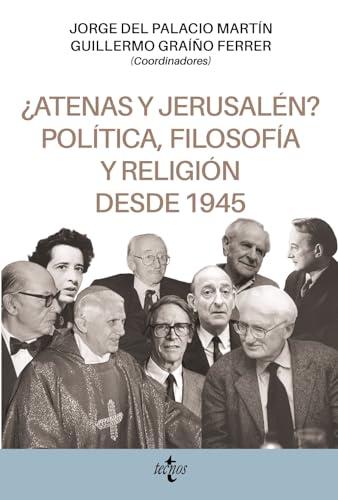 JORGE DEL PALACIO MARTÍN
GUILLERMO GRAÍÑO FERRER
(Coordinadores)

¿ATENAS Y JERUSALÉN?
POLÍTICA, FILOSOFÍA
Y RELIGIÓN
DESDE 1945

tecnos